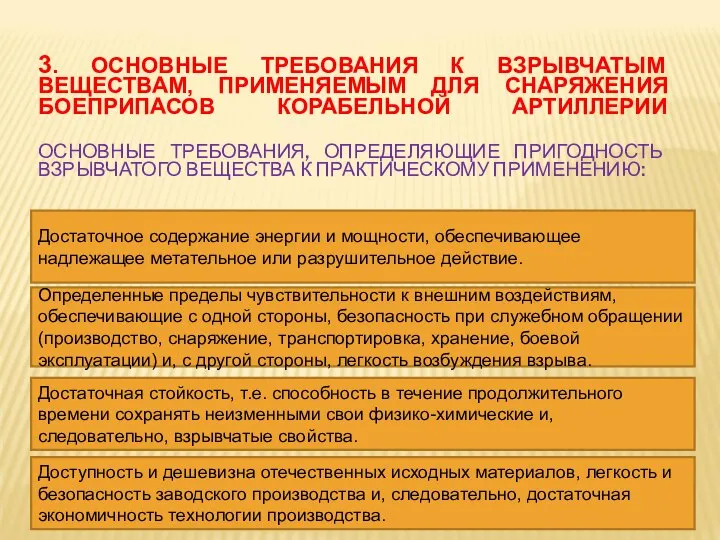 3. ОСНОВНЫЕ ТРЕБОВАНИЯ К ВЗРЫВЧАТЫМ ВЕЩЕСТВАМ, ПРИМЕНЯЕМЫМ ДЛЯ СНАРЯЖЕНИЯ БОЕПРИПАСОВ КОРАБЕЛЬНОЙ АРТИЛЛЕРИИ

ОСНОВНЫЕ ТРЕБОВАНИЯ, ОПРЕДЕЛЯЮЩИЕ ПРИГОДНОСТЬ ВЗРЫВЧАТОГО ВЕЩЕСТВА К ПРАКТИЧЕСКОМУ ПРИМЕНЕНИЮ:

Достаточное содержание энергии и мощности, обеспечивающее надлежащее метательное или разрушительное действие.

Определенные пределы чувствительности к внешним воздействиям, обеспечивающие с одной стороны, безопасность при служебном обращении (производство, снаряжение, транспортировка, хранение, боевой эксплуатации) и, с другой стороны, легкость возбуждения взрыва.

Достаточная стойкость, т.е. способность в течение продолжительного времени сохранять неизменными свои физико-химические и, следовательно, взрывчатые свойства.

Доступность и дешевизна отечественных исходных материалов, легкость и безопасность заводского производства и, следовательно, достаточная экономичность технологии производства.